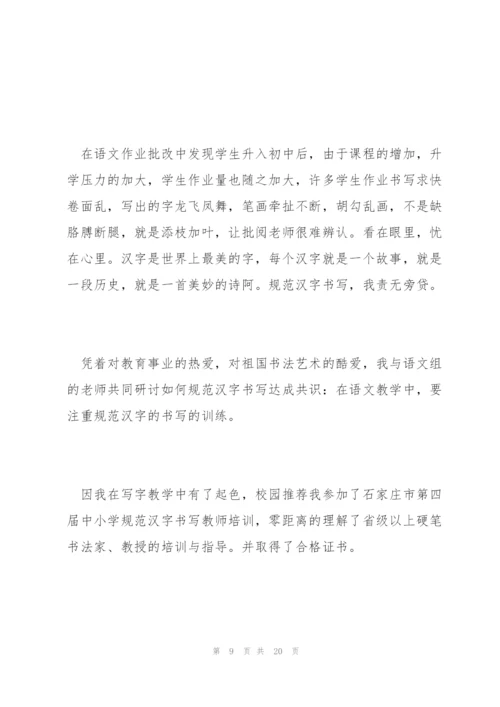 在语文作业批改中发现学生升入初中后，由于课程的增加，升学压力的加大，学生作业量也随之加大，许多学生作业书写求快卷面乱，写出的字龙飞凤舞，笔画牵扯不断，胡勾乱画，不是缺胳膊断腿，就是添枝加叶，让批阅老师很难辨认。看在眼里，忧在心里。汉字是世界上最美的字，每个汉字就是一个故事，就是一段历史，就是一首美妙的诗阿。规范汉字书写，我责无旁贷。

凭着对教育事业的热爱，对祖国书法艺术的酷爱，我与语文组的老师共同研讨如何规范汉字书写达成共识：在语文教学中，要注重规范汉字的书写的训练。

因我在写字教学中有了起色，校园推荐我参加了石家庄市第四届中小学规范汉字书写教师培训，零距离的理解了省级以上硬笔书法家、教授的培训与指导。并取得了合格证书。

第 9 页 共 20 页